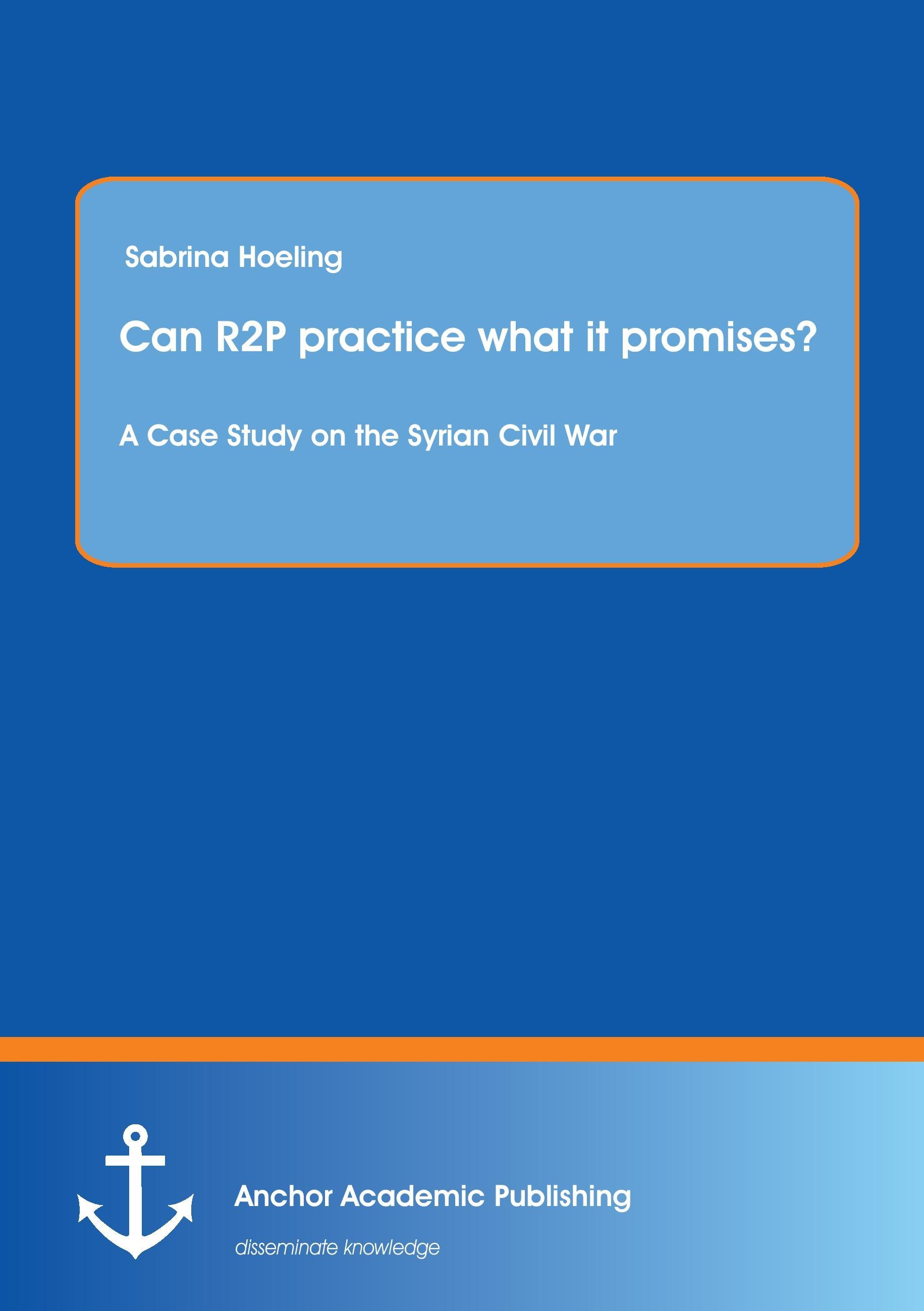 Sabrina Hoeling

Can R2P practice what it promises?

A Case Study on the Syrian Civil War

Anchor Academic Publishing

disseminate knowledge